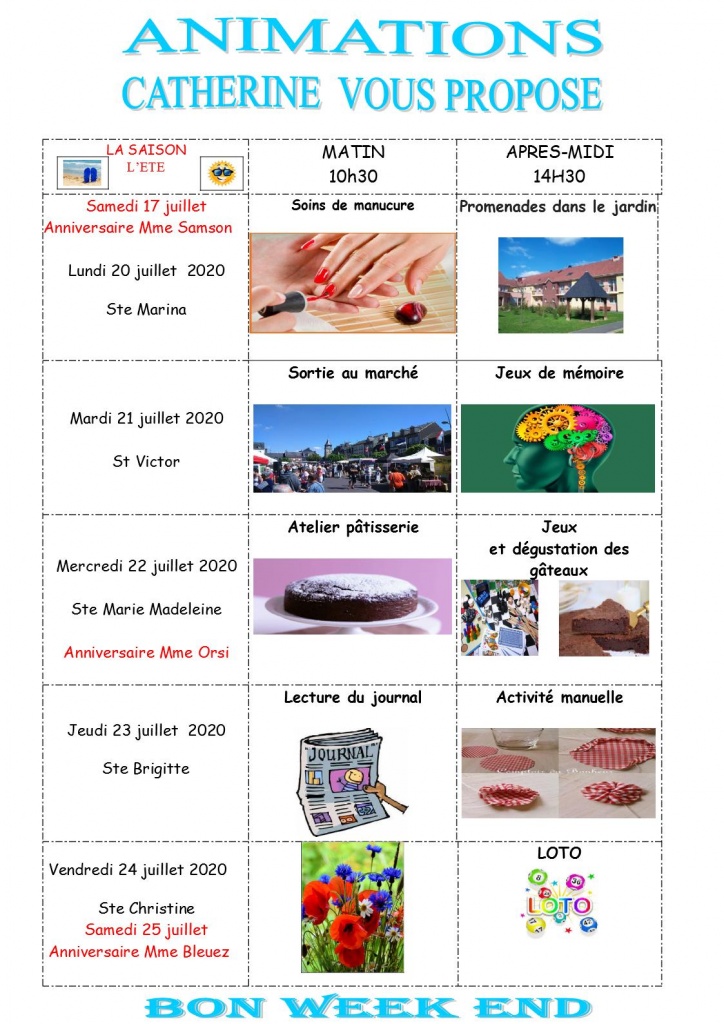 ANIMATIONS
CATHERINE VOUS PROPOSE

| LA SAISON L'ETE | MATIN 10h30 | APRES-MIDI 14H30 |
|---|---|---|
| Samedi 17 juillet Anniversaire Mme Samson Lundi 20 juillet 2020 Ste Marina | Soins de manucure | Promenades dans le jardin |
| Mardi 21 juillet 2020 St Victor | Sortie au marché | Jeux de mémoire |
| Mercredi 22 juillet 2020 Ste Marie Madeleine Anniversaire Mme Orsi | Atelier pâtisserie | Jeux et dégustation des gâteaux |
| Jeudi 23 juillet 2020 Ste Brigitte | Lecture du journal JOURNAL | Activité manuelle |
| Vendredi 24 juillet 2020 Ste Christine Samedi 25 juillet Anniversaire Mme Bleuez | | LOTO LOTO |

BON WEEK END